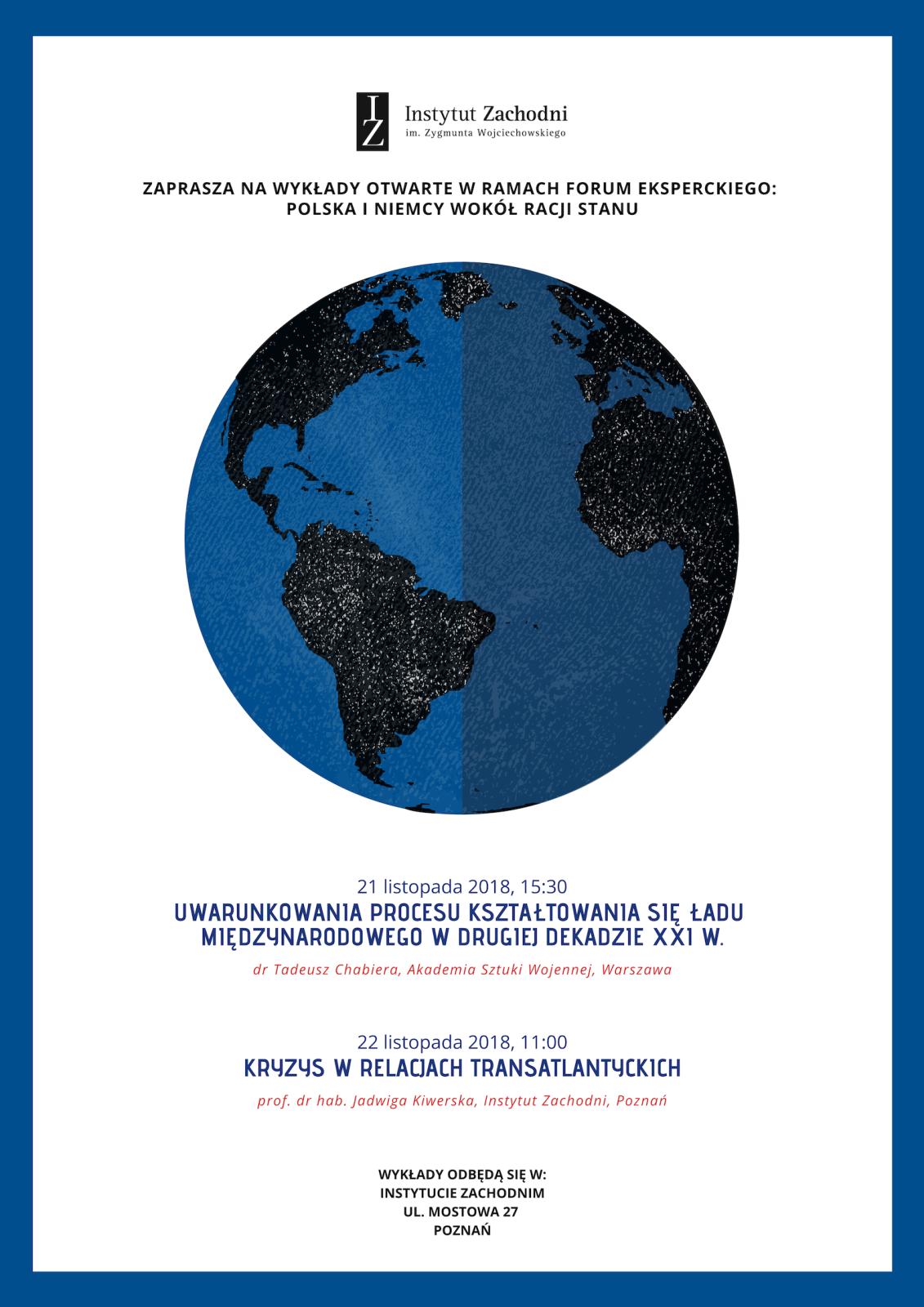 IZ
Instytut Zachodni
im. Zygmunta Wojciechowskiego

ZAPRASZA NA WYKŁADY OTWARTE W RAMACH FORUM EKSPERCKIEGO:
POLSKA I NIEMCY WOKÓŁ RACJI STANU

21 listopada 2018, 15:30
UWARUNKOWANIA PROCESU KSZTAŁTOWANIA SIĘ ŁADU MIĘDZYNARODOWEGO W DRUGIEJ DEKADZIE XXI W.

dr Tadeusz Chabiera, Akademia Sztuki Wojennej, Warszawa

22 listopada 2018, 11:00
KRYZYS W RELACJACH TRANSATLANTYCKICH

prof. dr hab. Jadwiga Kiwerska, Instytut Zachodni, Poznań

WYKŁADY ODBĘDĄ SIĘ W:
INSTYTUCIE ZACHODNIM
UL. MOSTOWA 27
POZNAŃ